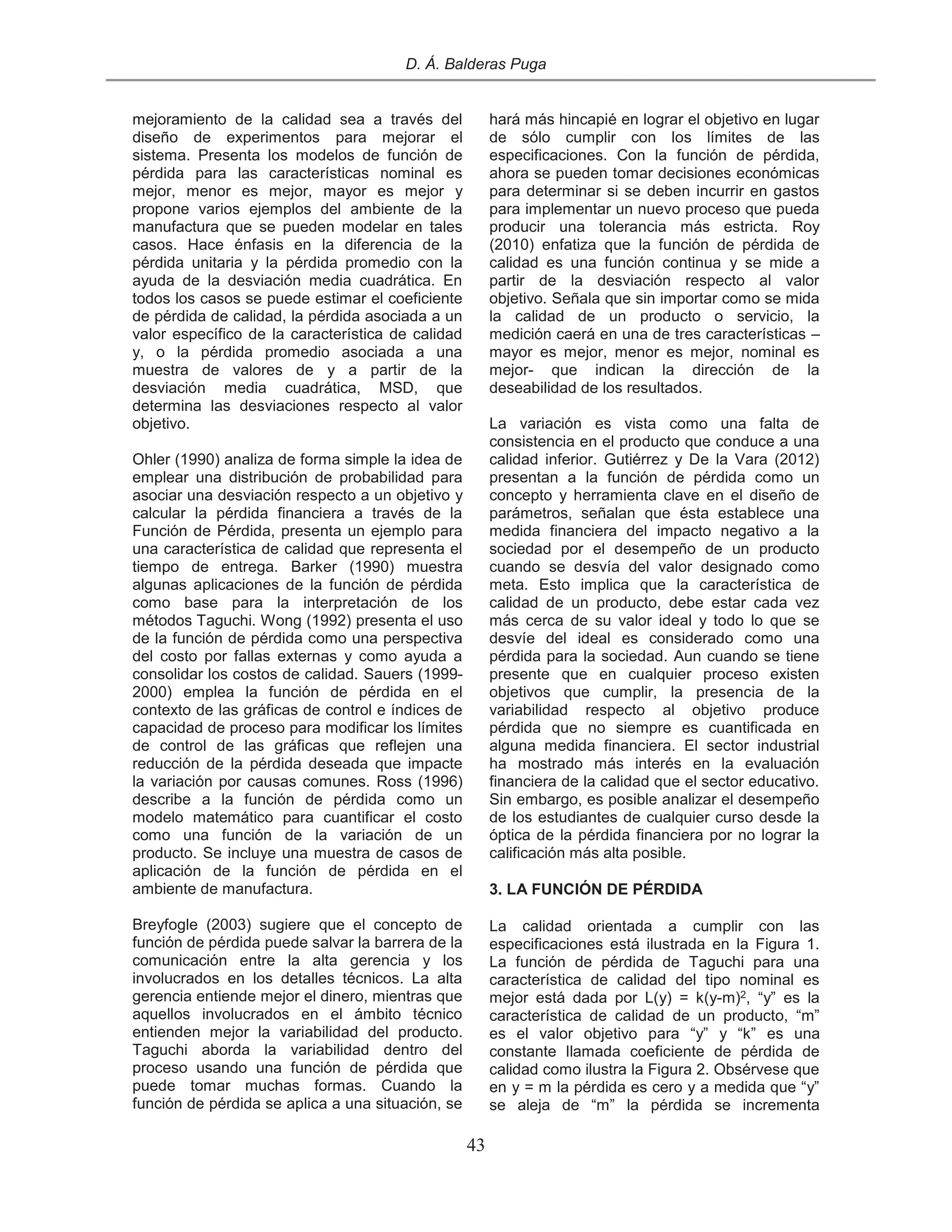 D. Á. Balderas Puga

mejoramiento de la calidad sea a través del diseño de experimentos para mejorar el sistema. Presenta los modelos de función de pérdida para las características nominal es mejor, menor es mejor, mayor es mejor y propone varios ejemplos del ambiente de la manufactura que se pueden modelar en tales casos. Hace énfasis en la diferencia de la pérdida unitaria y la pérdida promedio con la ayuda de la desviación media cuadrática. En todos los casos se puede estimar el coeficiente de pérdida de calidad, la pérdida asociada a un valor específico de la característica de calidad y, o la pérdida promedio asociada a una muestra de valores de y a partir de la desviación media cuadrática, MSD, que determina las desviaciones respecto al valor objetivo.

Ohler (1990) analiza de forma simple la idea de emplear una distribución de probabilidad para asociar una desviación respecto a un objetivo y calcular la pérdida financiera a través de la Función de Pérdida, presenta un ejemplo para una característica de calidad que representa el tiempo de entrega. Barker (1990) muestra algunas aplicaciones de la función de pérdida como base para la interpretación de los métodos Taguchi. Wong (1992) presenta el uso de la función de pérdida como una perspectiva del costo por fallas externas y como ayuda a consolidar los costos de calidad. Sauers (1999-2000) emplea la función de pérdida en el contexto de las gráficas de control e índices de capacidad de proceso para modificar los límites de control de las gráficas que reflejen una reducción de la pérdida deseada que impacte la variación por causas comunes. Ross (1996) describe a la función de pérdida como un modelo matemático para cuantificar el costo como una función de la variación de un producto. Se incluye una muestra de casos de aplicación de la función de pérdida en el ambiente de manufactura.

Breyfogle (2003) sugiere que el concepto de función de pérdida puede salvar la barrera de la comunicación entre la alta gerencia y los involucrados en los detalles técnicos. La alta gerencia entiende mejor el dinero, mientras que aquellos involucrados en el ámbito técnico entienden mejor la variabilidad del producto. Taguchi aborda la variabilidad dentro del proceso usando una función de pérdida que puede tomar muchas formas. Cuando la función de pérdida se aplica a una situación, se hará más hincapié en lograr el objetivo en lugar de sólo cumplir con los límites de las especificaciones. Con la función de pérdida, ahora se pueden tomar decisiones económicas para determinar si se deben incurrir en gastos para implementar un nuevo proceso que pueda producir una tolerancia más estricta. Roy (2010) enfatiza que la función de pérdida de calidad es una función continua y se mide a partir de la desviación respecto al valor objetivo. Señala que sin importar como se mida la calidad de un producto o servicio, la medición caerá en una de tres características – mayor es mejor, menor es mejor, nominal es mejor- que indican la dirección de la deseabilidad de los resultados.

La variación es vista como una falta de consistencia en el producto que conduce a una calidad inferior. Gutiérrez y De la Vara (2012) presentan a la función de pérdida como un concepto y herramienta clave en el diseño de parámetros, señalan que ésta establece una medida financiera del impacto negativo a la sociedad por el desempeño de un producto cuando se desvía del valor designado como meta. Esto implica que la característica de calidad de un producto, debe estar cada vez más cerca de su valor ideal y todo lo que se desvíe del ideal es considerado como una pérdida para la sociedad. Aun cuando se tiene presente que en cualquier proceso existen objetivos que cumplir, la presencia de la variabilidad respecto al objetivo produce pérdida que no siempre es cuantificada en alguna medida financiera. El sector industrial ha mostrado más interés en la evaluación financiera de la calidad que el sector educativo. Sin embargo, es posible analizar el desempeño de los estudiantes de cualquier curso desde la óptica de la pérdida financiera por no lograr la calificación más alta posible.

3. LA FUNCIÓN DE PÉRDIDA

La calidad orientada a cumplir con las especificaciones está ilustrada en la Figura 1. La función de pérdida de Taguchi para una característica de calidad del tipo nominal es mejor está dada por $L(y) = k(y-m)^2$, “y” es la característica de calidad de un producto, “m” es el valor objetivo para “y” y “k” es una constante llamada coeficiente de pérdida de calidad como ilustra la Figura 2. Obsérvese que en y = m la pérdida es cero y a medida que “y” se aleja de “m” la pérdida se incrementa

43